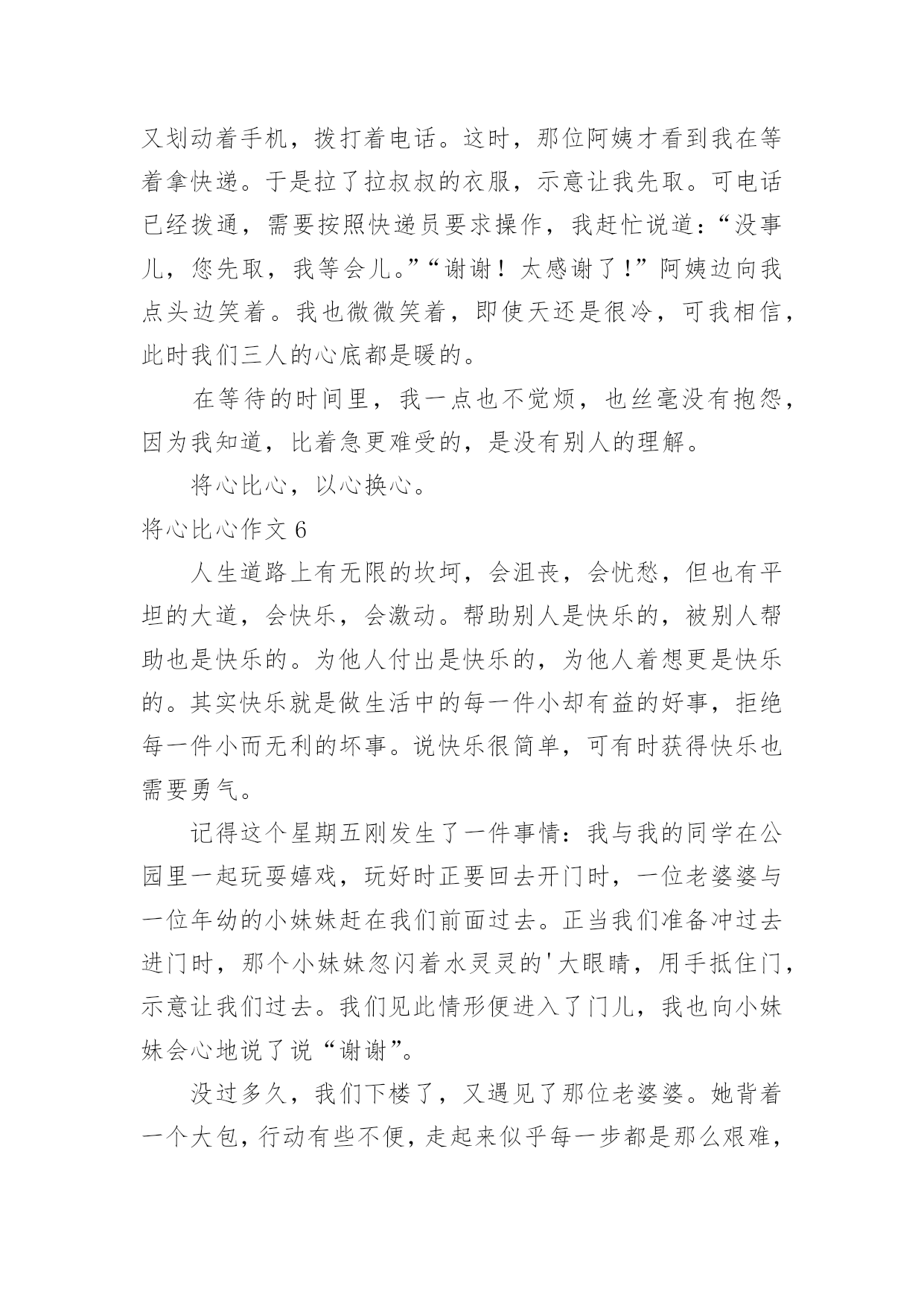 又划动着手机，拨打着电话。这时，那位阿姨才看到我在等着拿快递。于是拉了拉叔叔的衣服，示意让我先取。可电话已经拨通，需要按照快递员要求操作，我赶忙说道：“没事儿，您先取，我等会儿。”“谢谢！太感谢了！”阿姨边向我点头边笑着。我也微微笑着，即使天还是很冷，可我相信，此时我们三人的心底都是暖的。

在等待的时间里，我一点也不觉烦，也丝毫没有抱怨，因为我知道，比着急更难受的，是没有别人的理解。

将心比心，以心换心。

将心比心作文 6

人生道路上有无限的坎坷，会沮丧，会忧愁，但也有平坦的大道，会快乐，会激动。帮助别人是快乐的，被别人帮助也是快乐的。为他人付出是快乐的，为他人着想更是快乐的。其实快乐就是做生活中的每一件小却有益的好事，拒绝每一件小而无利的坏事。说快乐很简单，可有时获得快乐也需要勇气。

记得这个星期五刚发生了一件事情：我与我的同学在公园里一起玩耍嬉戏，玩好时正要回去开门时，一位老婆婆与一位年幼的小妹妹赶在我们前面过去。正当我们准备冲过去进门时，那个小妹妹忽闪着水灵灵的'大眼睛，用手抵住门，示意让我们过去。我们见此情形便进入了门儿，我也向小妹妹会心地说了说“谢谢”。

没过多久，我们下楼了，又遇见了那位老婆婆。她背着一个大包，行动有些不便，走起来似乎每一步都是那么艰难，